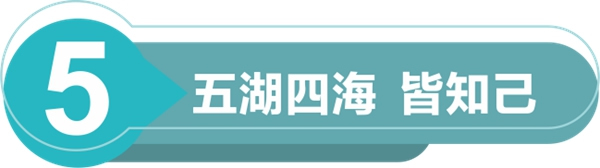 5

五湖四海 皆知己